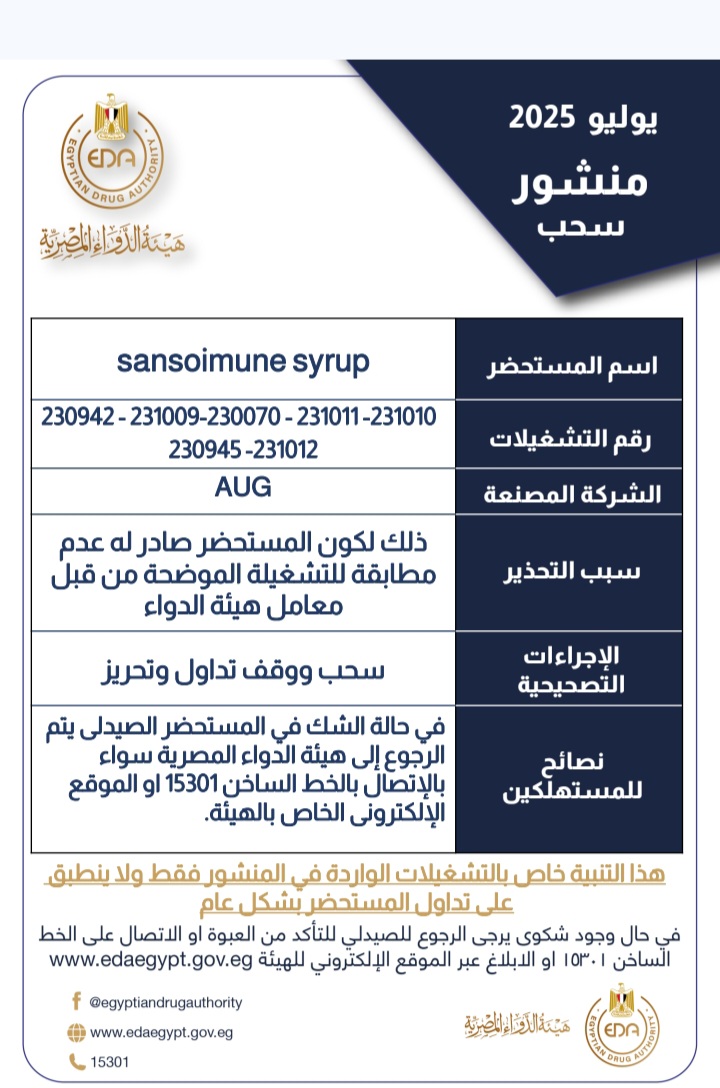 يوليو 2025
منشور
سحب

EDA
EGYPTIAN DRUG AUTHORITY
هيئة الدواء المصرية

| اسم المستحضر | sansoimune syrup |
|---|---|
| رقم التشغيلات | 230942 - 231009-230070 - 231011 -231010 230945 -231012 |
| الشركة المصنعة | AUG |
| سبب التحذير | ذلك لكون المستحضر صادر له عدم مطابقة للتشغيلة الموضحة من قبل معامل هيئة الدواء |
| الإجراءات التصحيحية | سحب ووقف تداول وتحريز |
| نصائح للمستهلكين | في حالة الشك في المستحضر الصيدلى يتم الرجوع إلى هيئة الدواء المصرية سواء بالإتصال بالخط الساخن 15301 او الموقع الإلكترونى الخاص بالهيئة. |

هذا التنبية خاص بالتشغيلات الواردة في المنشور فقط ولا ينطبق على تداول المستحضر بشكل عام

في حال وجود شكوى يرجى الرجوع للصيدلي للتأكد من العبوة او الاتصال على الخط الساخن ١٥٣٠١ او الابلاغ عبر الموقع الإلكتروني للهيئة www.edaegypt.gov.eg

@egyptiandrugauthority
www.edaegypt.gov.eg
15301

هيئة الدواء المصرية
EDA
EGYPTIAN DRUG AUTHORITY